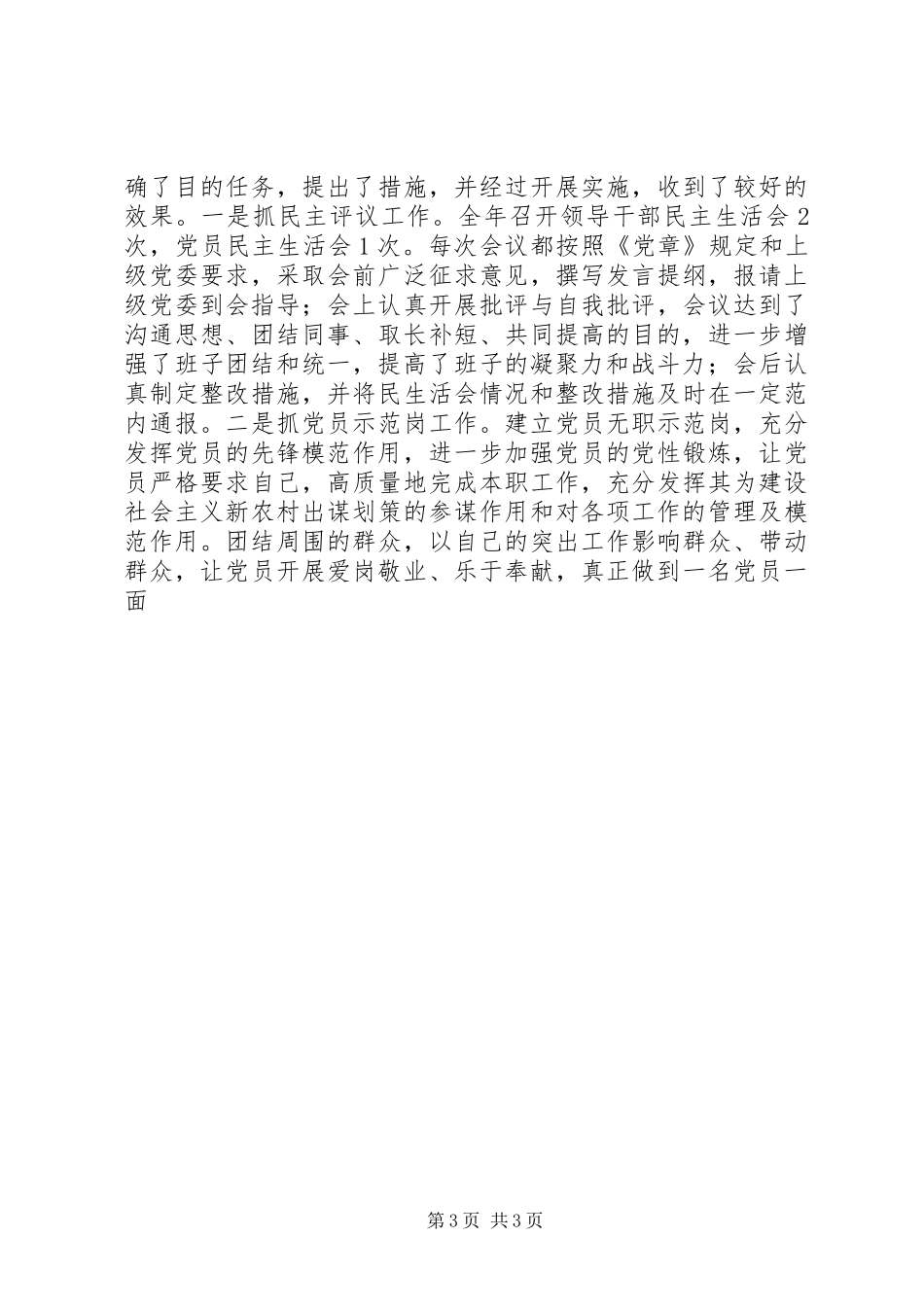 确了目的任务，提出了措施，并经过开展实施，收到了较好的效果。一是抓民主评议工作。全年召开领导干部民主生活会2次，党员民主生活会1次。每次会议都按照《党章》规定和上级党委要求，采取会前广泛征求意见，撰写发言提纲，报请上级党委到会指导；会上认真开展批评与自我批评，会议达到了沟通思想、团结同事、取长补短、共同提高的目的，进一步增强了班子团结和统一，提高了班子的凝聚力和战斗力；会后认真制定整改措施，并将民生活会情况和整改措施及时在一定范内通报。二是抓党员示范岗工作。建立党员无职示范岗，充分发挥党员的先锋模范作用，进一步加强党员的党性锻炼，让党员严格要求自己，高质量地完成本职工作，充分发挥其为建设社会主义新农村出谋划策的参谋作用和对各项工作的管理及模范作用。团结周围的群众，以自己的突出工作影响群众、带动群众，让党员开展爱岗敬业、乐于奉献，真正做到一名党员一面

第3页 共3页